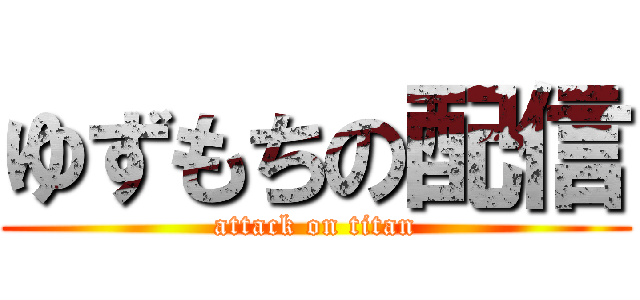 ゆずもちの配信
attack on titan